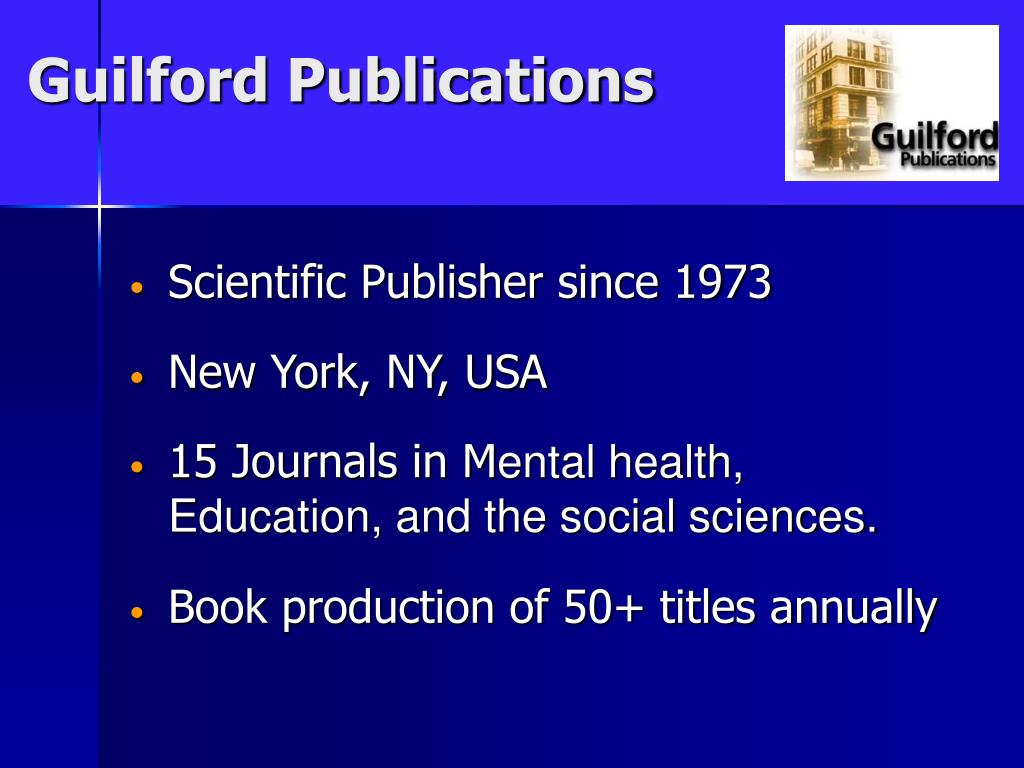 Guilford Publications

Guilford
Publications

• Scientific Publisher since 1973

• New York, NY, USA

• 15 Journals in Mental health, Education, and the social sciences.

• Book production of 50+ titles annually